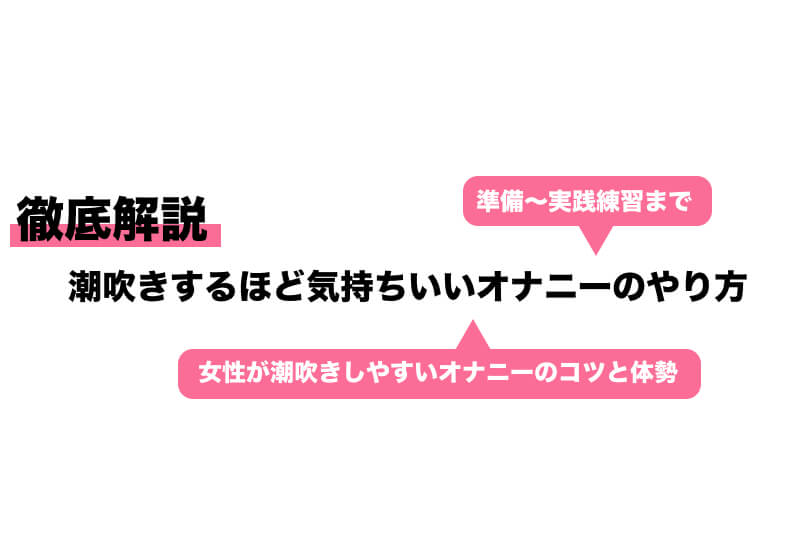 徹底解説

準備〜実践練習まで

潮吹きするほど気持ちいいオナニーのやり方

女性が潮吹きしやすいオナニーのコツと体勢